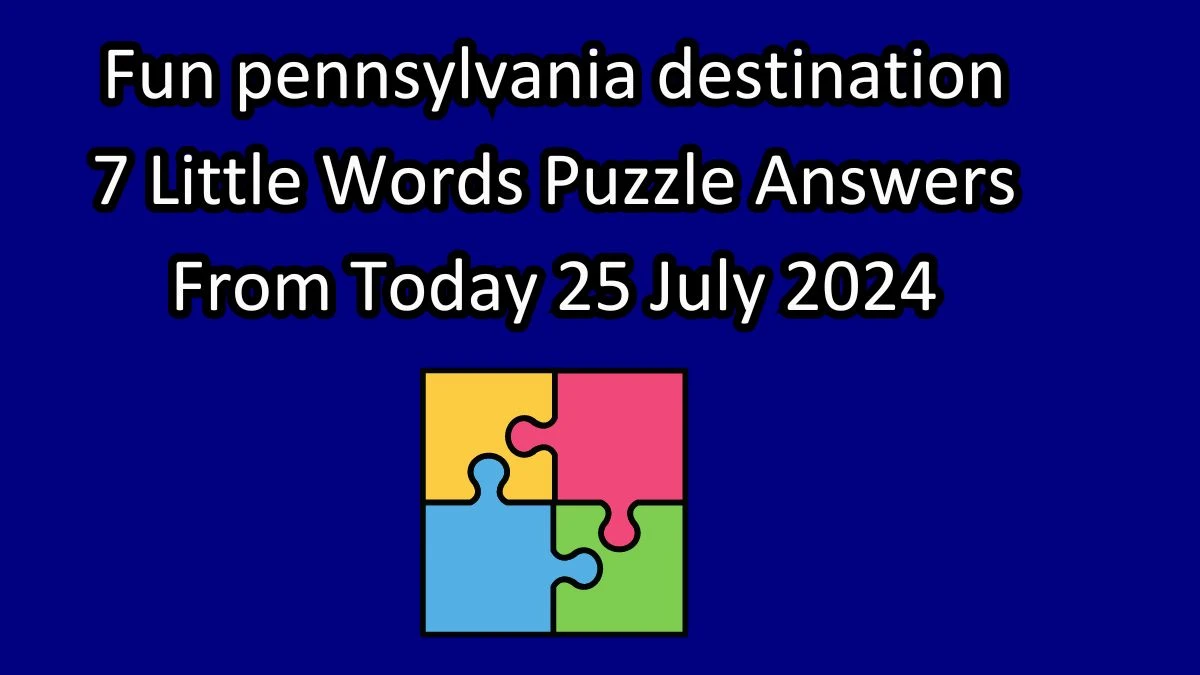 Fun pennsylvania destination 7 Little Words Puzzle Answers From Today 25 July 2024